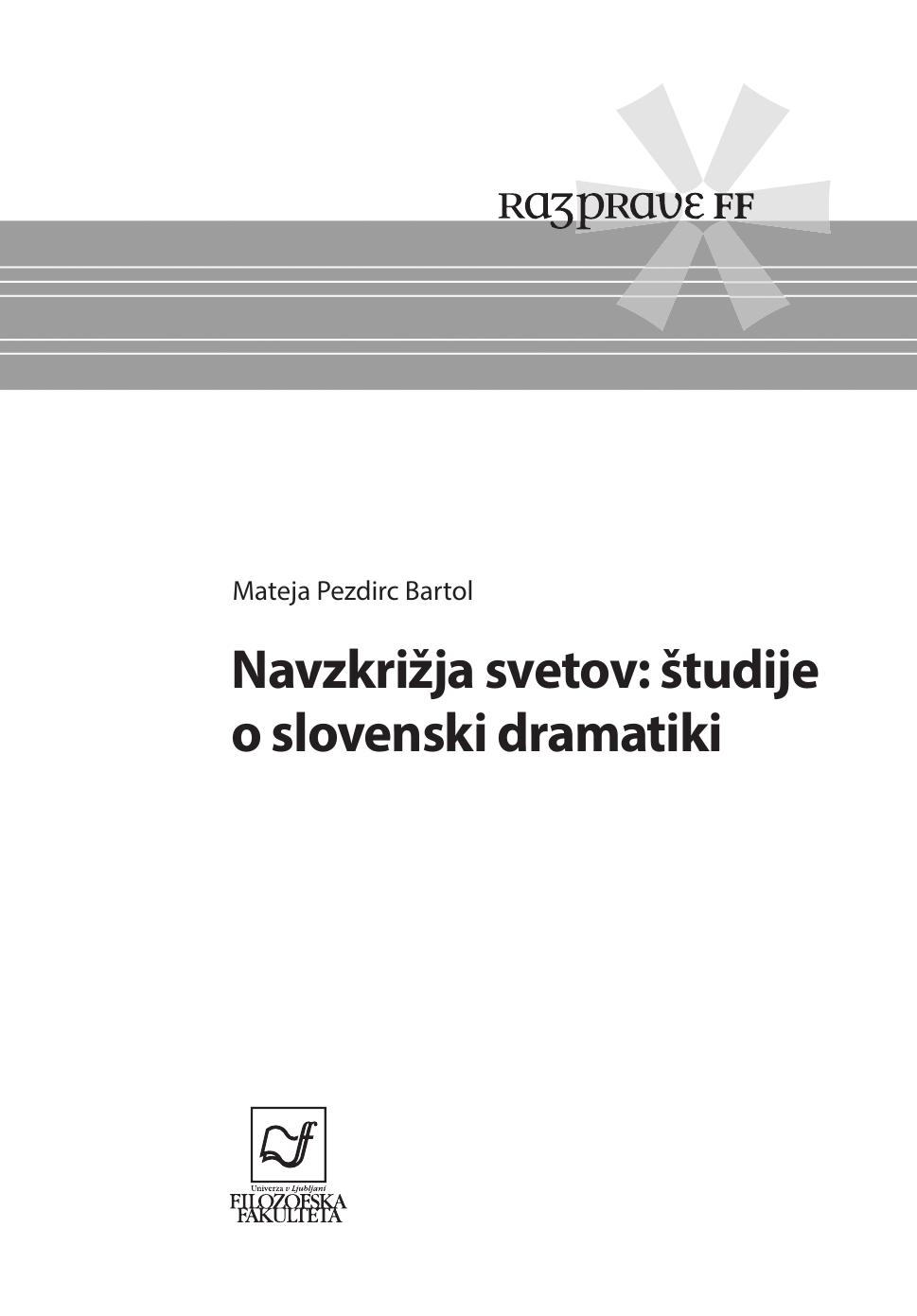 RAZPRAVE FF

Mateja Pezdirc Bartol

Navzkrižja svetov: študije o slovenski dramatiki

Univerza v Ljubljani
FILOZOFSKA FAKULTETA